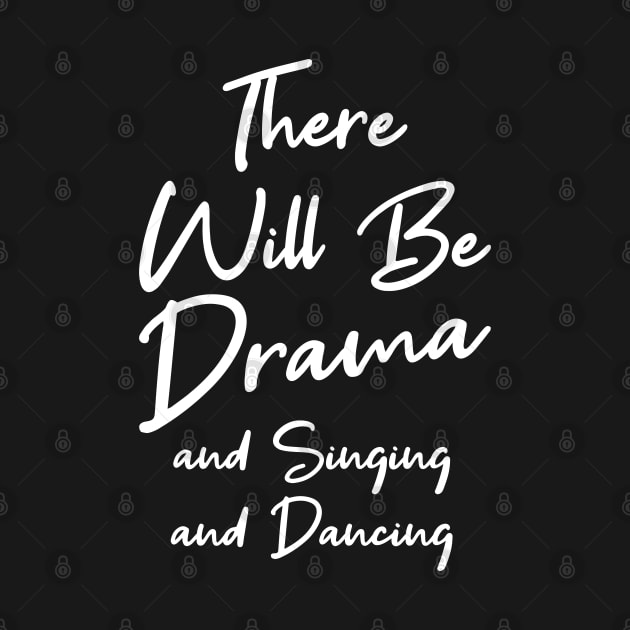 There Will Be Drama and Singing and Dancing